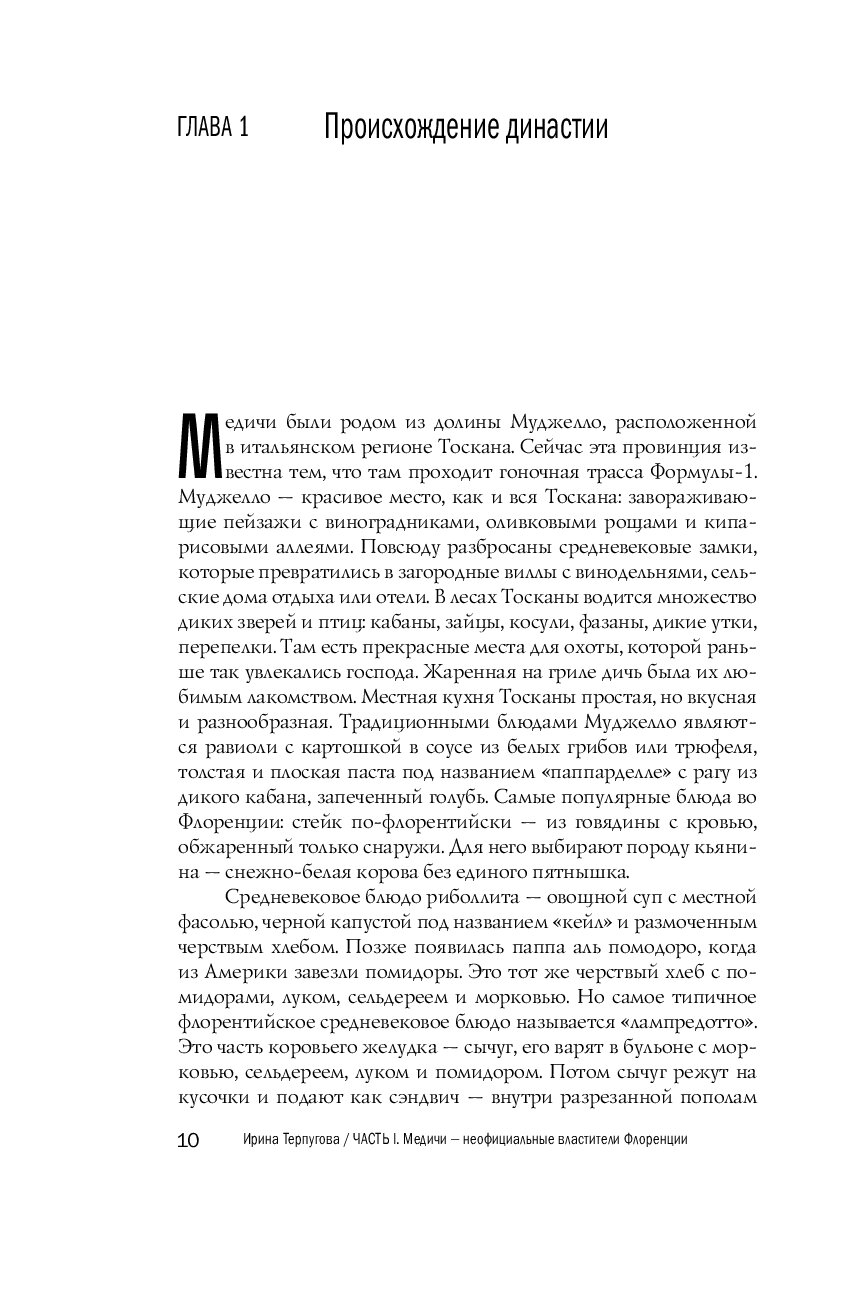 ГЛАВА 1 Происхождение династии

Медичи были родом из долины Муджелло, расположенной в итальянском регионе Тоскана. Сейчас эта провинция известна тем, что там проходит гоночная трасса Формулы-1. Муджелло — красивое место, как и вся Тоскана: завораживающие пейзажи с виноградниками, оливковыми рощами и кипарисовыми аллеями. Повсюду разбросаны средневековые замки, которые превратились в загородные виллы с винодельнями, сельские дома отдыха или отели. В лесах Тосканы водится множество диких зверей и птиц: кабаны, зайцы, косули, фазаны, дикие утки, перепелки. Там есть прекрасные места для охоты, которой раньше так увлекались господа. Жаренная на гриле дичь была их любимым лакомством. Местная кухня Тосканы простая, но вкусная и разнообразная. Традиционными блюдами Муджелло являются равиоли с картошкой в соусе из белых грибов или трюфеля, толстая и плоская паста под названием «паппарделле» с рагу из дикого кабана, запеченный голубь. Самые популярные блюда во Флоренции: стейк по-флорентийски — из говядины с кровью, обжаренный только снаружи. Для него выбирают породу кьянина — снежно-белая корова без единого пятнышка.

Средневековое блюдо риболлита — овощной суп с местной фасолью, черной капустой под названием «кейл» и размоченным черствым хлебом. Позже появилась паппа аль помодоро, когда из Америки завезли помидоры. Это тот же черствый хлеб с помидорами, луком, сельдереем и морковью. Но самое типичное флорентийское средневековое блюдо называется «лампредотто». Это часть коровьего желудка — сычуг, его варят в бульоне с морковью, сельдереем, луком и помидором. Потом сычуг режут на кусочки и подают как сэндвич — внутри разрезанной пополам

10 Ирина Терпугова / ЧАСТЬ I. Медичи — неофициальные властители Флоренции